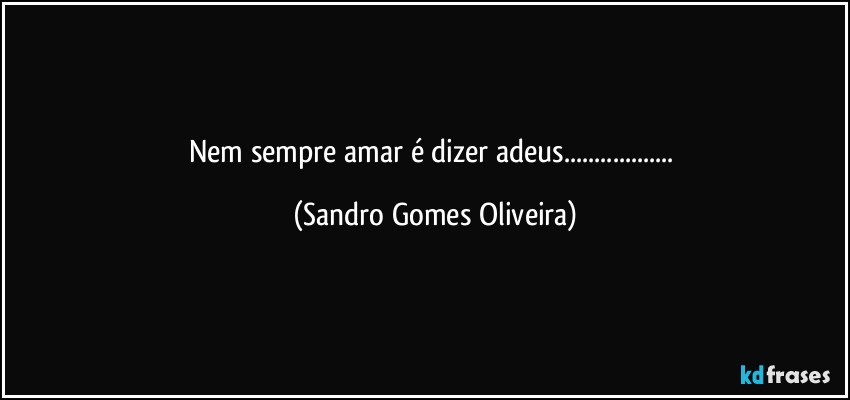 Nem sempre amar é dizer adeus..................

(Sandro Gomes Oliveira)

kdfrases